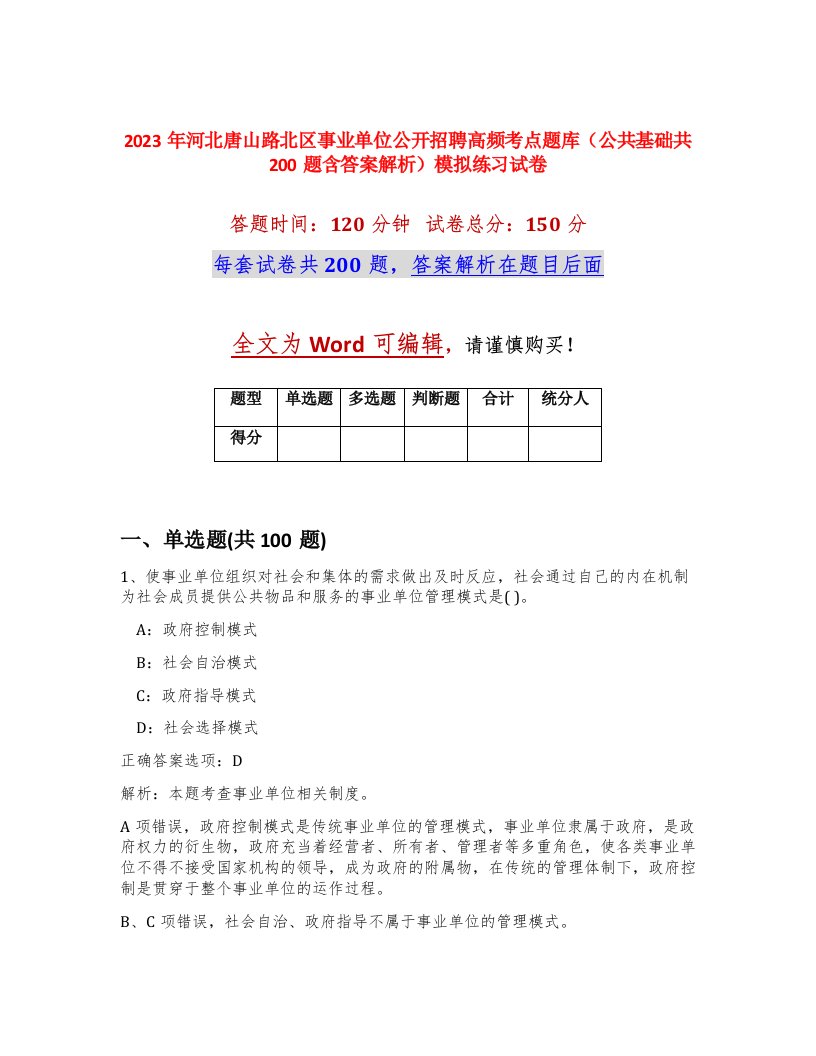 2023 年河北唐山路北区事业单位公开招聘高频考点题库（公共基础共 200 题含答案解析）模拟练习试卷

答题时间：120 分钟　试卷总分：150 分

每套试卷共 200 题，答案解析在题目后面

全文为 Word 可编辑，请谨慎购买！

| 题型 | 单选题 | 多选题 | 判断题 | 合计 | 统分人 |
|---|---|---|---|---|---|
| 得分 | | | | | |

一、单选题(共 100 题)

1、使事业单位组织对社会和集体的需求做出及时反应，社会通过自己的内在机制为社会成员提供公共物品和服务的事业单位管理模式是( )。

A：政府控制模式

B：社会自治模式

C：政府指导模式

D：社会选择模式

正确答案选项：D

解析：本题考查事业单位相关制度。

A 项错误，政府控制模式是传统事业单位的管理模式，事业单位隶属于政府，是政府权力的衍生物，政府充当着经营者、所有者、管理者等多重角色，使各类事业单位不得不接受国家机构的领导，成为政府的附属物，在传统的管理体制下，政府控制是贯穿于整个事业单位的运作过程。

B、C 项错误，社会自治、政府指导不属于事业单位的管理模式。